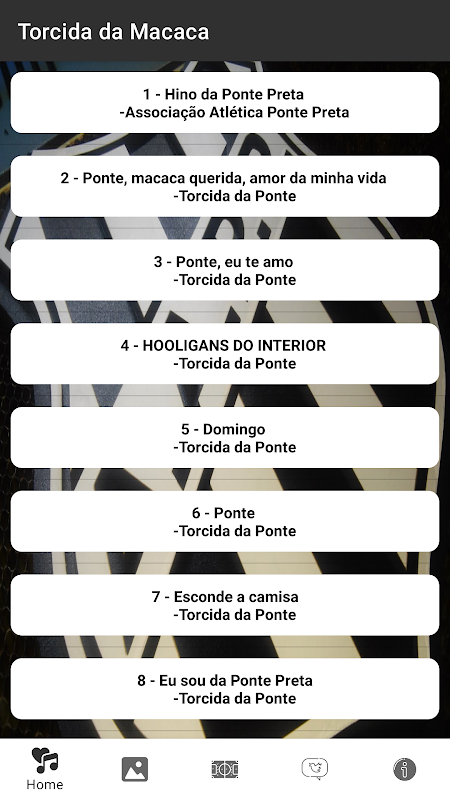 Torcida da Macaca

1 - Hino da Ponte Preta
-Associação Atlética Ponte Preta

2 - Ponte, macaca querida, amor da minha vida
-Torcida da Ponte

3 - Ponte, eu te amo
-Torcida da Ponte

4 - HOOLIGANS DO INTERIOR
-Torcida da Ponte

5 - Domingo
-Torcida da Ponte

6 - Ponte
-Torcida da Ponte

7 - Esconde a camisa
-Torcida da Ponte

8 - Eu sou da Ponte Preta
-Torcida da Ponte

Home